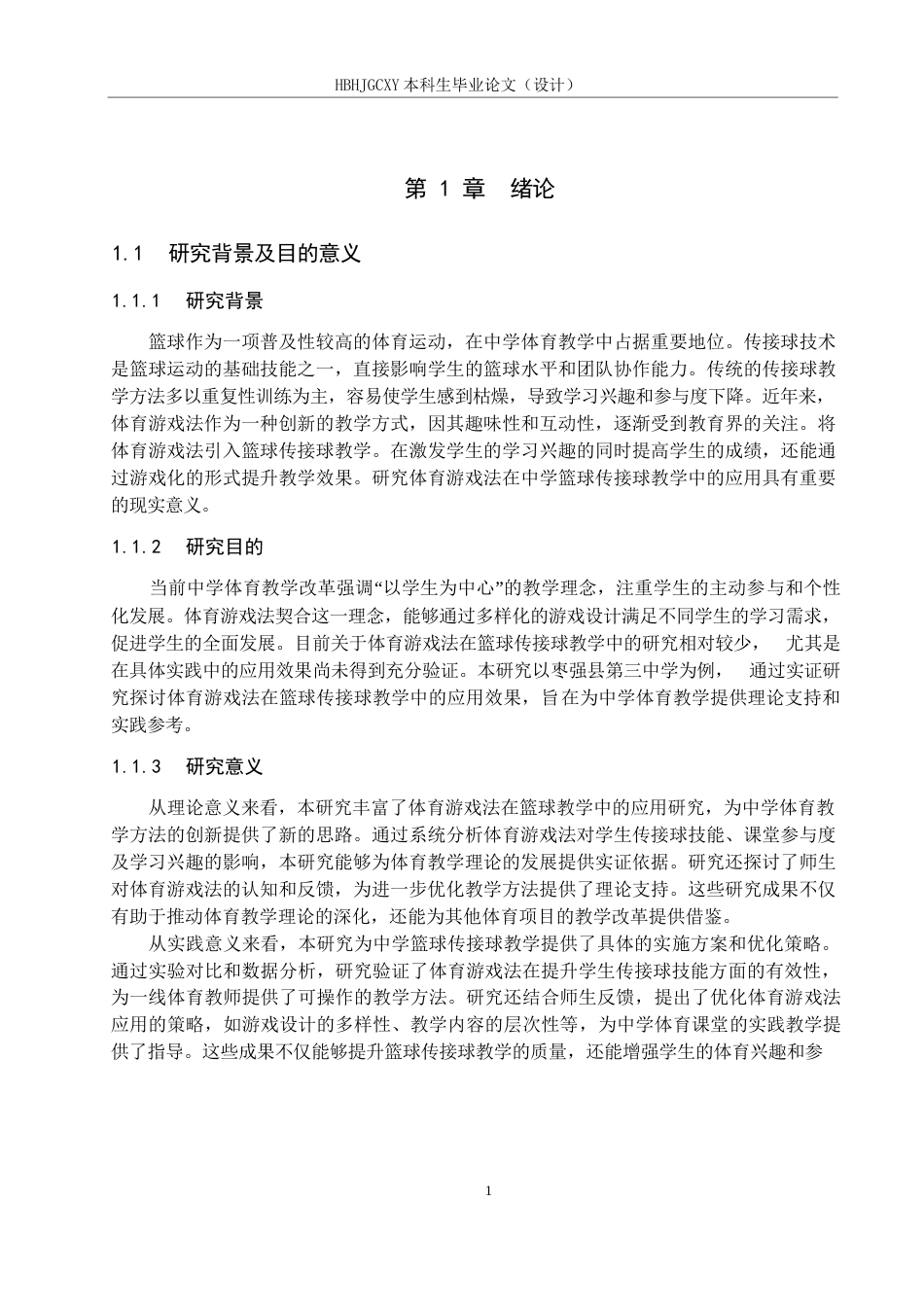 HBHJGCXY 本科生毕业论文（设计）

第 1 章　绪论

1.1　研究背景及目的意义

1.1.1　研究背景

篮球作为一项普及性较高的体育运动，在中学体育教学中占据重要地位。传接球技术是篮球运动的基础技能之一，直接影响学生的篮球水平和团队协作能力。传统的传接球教学方法多以重复性训练为主，容易使学生感到枯燥，导致学习兴趣和参与度下降。近年来，体育游戏法作为一种创新的教学方式，因其趣味性和互动性，逐渐受到教育界的关注。将体育游戏法引入篮球传接球教学。在激发学生的学习兴趣的同时提高学生的成绩，还能通过游戏化的形式提升教学效果。研究体育游戏法在中学篮球传接球教学中的应用具有重要的现实意义。

1.1.2　研究目的

当前中学体育教学改革强调“以学生为中心”的教学理念，注重学生的主动参与和个性化发展。体育游戏法契合这一理念，能够通过多样化的游戏设计满足不同学生的学习需求，促进学生的全面发展。目前关于体育游戏法在篮球传接球教学中的研究相对较少，　尤其是在具体实践中的应用效果尚未得到充分验证。本研究以枣强县第三中学为例，　通过实证研究探讨体育游戏法在篮球传接球教学中的应用效果，旨在为中学体育教学提供理论支持和实践参考。

1.1.3　研究意义

从理论意义来看，本研究丰富了体育游戏法在篮球教学中的应用研究，为中学体育教学方法的创新提供了新的思路。通过系统分析体育游戏法对学生传接球技能、课堂参与度及学习兴趣的影响，本研究能够为体育教学理论的发展提供实证依据。研究还探讨了师生对体育游戏法的认知和反馈，为进一步优化教学方法提供了理论支持。这些研究成果不仅有助于推动体育教学理论的深化，还能为其他体育项目的教学改革提供借鉴。

从实践意义来看，本研究为中学篮球传接球教学提供了具体的实施方案和优化策略。通过实验对比和数据分析，研究验证了体育游戏法在提升学生传接球技能方面的有效性，为一线体育教师提供了可操作的教学方法。研究还结合师生反馈，提出了优化体育游戏法应用的策略，如游戏设计的多样性、教学内容的层次性等，为中学体育课堂的实践教学提供了指导。这些成果不仅能够提升篮球传接球教学的质量，还能增强学生的体育兴趣和参

1